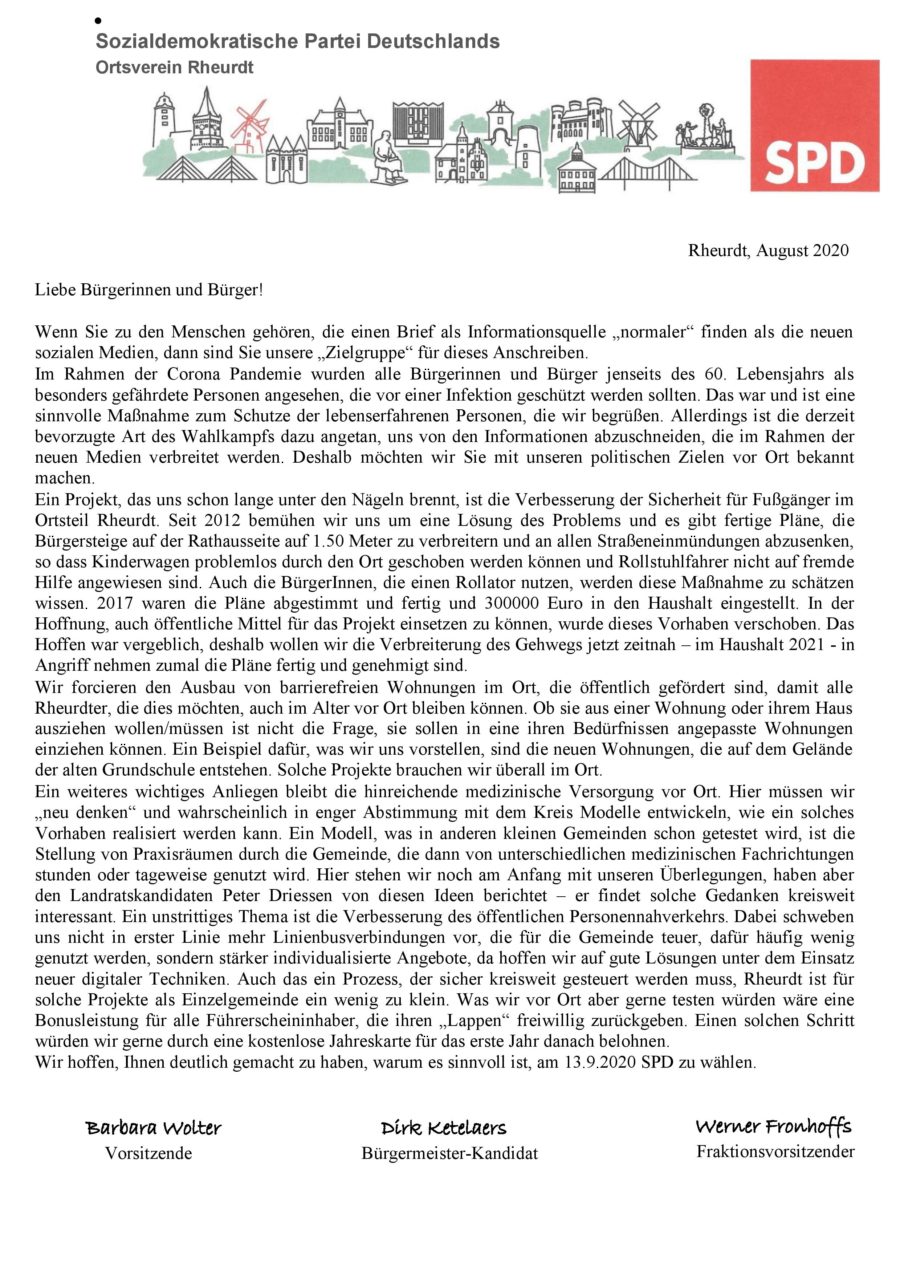 Sozialdemokratische Partei Deutschlands
Ortsverein Rheurdt

SPD

Rheurdt, August 2020

Liebe Bürgerinnen und Bürger!

Wenn Sie zu den Menschen gehören, die einen Brief als Informationsquelle „normaler“ finden als die neuen sozialen Medien, dann sind Sie unsere „Zielgruppe“ für dieses Anschreiben.
Im Rahmen der Corona Pandemie wurden alle Bürgerinnen und Bürger jenseits des 60. Lebensjahrs als besonders gefährdete Personen angesehen, die vor einer Infektion geschützt werden sollten. Das war und ist eine sinnvolle Maßnahme zum Schutze der lebenserfahrenen Personen, die wir begrüßen. Allerdings ist die derzeit bevorzugte Art des Wahlkampfs dazu angetan, uns von den Informationen abzuschneiden, die im Rahmen der neuen Medien verbreitet werden. Deshalb möchten wir Sie mit unseren politischen Zielen vor Ort bekannt machen.
Ein Projekt, das uns schon lange unter den Nägeln brennt, ist die Verbesserung der Sicherheit für Fußgänger im Ortsteil Rheurdt. Seit 2012 bemühen wir uns um eine Lösung des Problems und es gibt fertige Pläne, die Bürgersteige auf der Rathausseite auf 1.50 Meter zu verbreitern und an allen Straßeneinmündungen abzusenken, so dass Kinderwagen problemlos durch den Ort geschoben werden können und Rollstuhlfahrer nicht auf fremde Hilfe angewiesen sind. Auch die BürgerInnen, die einen Rollator nutzen, werden diese Maßnahme zu schätzen wissen. 2017 waren die Pläne abgestimmt und fertig und 300000 Euro in den Haushalt eingestellt. In der Hoffnung, auch öffentliche Mittel für das Projekt einsetzen zu können, wurde dieses Vorhaben verschoben. Das Hoffen war vergeblich, deshalb wollen wir die Verbreiterung des Gehwegs jetzt zeitnah – im Haushalt 2021 - in Angriff nehmen zumal die Pläne fertig und genehmigt sind.
Wir forcieren den Ausbau von barrierefreien Wohnungen im Ort, die öffentlich gefördert sind, damit alle Rheurdter, die dies möchten, auch im Alter vor Ort bleiben können. Ob sie aus einer Wohnung oder ihrem Haus ausziehen wollen/müssen ist nicht die Frage, sie sollen in eine ihren Bedürfnissen angepasste Wohnungen einziehen können. Ein Beispiel dafür, was wir uns vorstellen, sind die neuen Wohnungen, die auf dem Gelände der alten Grundschule entstehen. Solche Projekte brauchen wir überall im Ort.
Ein weiteres wichtiges Anliegen bleibt die hinreichende medizinische Versorgung vor Ort. Hier müssen wir „neu denken“ und wahrscheinlich in enger Abstimmung mit dem Kreis Modelle entwickeln, wie ein solches Vorhaben realisiert werden kann. Ein Modell, was in anderen kleinen Gemeinden schon getestet wird, ist die Stellung von Praxisräumen durch die Gemeinde, die dann von unterschiedlichen medizinischen Fachrichtungen stunden oder tageweise genutzt wird. Hier stehen wir noch am Anfang mit unseren Überlegungen, haben aber den Landratskandidaten Peter Driessen von diesen Ideen berichtet – er findet solche Gedanken kreisweit interessant. Ein unstrittiges Thema ist die Verbesserung des öffentlichen Personennahverkehrs. Dabei schweben uns nicht in erster Linie mehr Linienbusverbindungen vor, die für die Gemeinde teuer, dafür häufig wenig genutzt werden, sondern stärker individualisierte Angebote, da hoffen wir auf gute Lösungen unter dem Einsatz neuer digitaler Techniken. Auch das ein Prozess, der sicher kreisweit gesteuert werden muss, Rheurdt ist für solche Projekte als Einzelgemeinde ein wenig zu klein. Was wir vor Ort aber gerne testen würden wäre eine Bonusleistung für alle Führerscheininhaber, die ihren „Lappen“ freiwillig zurückgeben. Einen solchen Schritt würden wir gerne durch eine kostenlose Jahreskarte für das erste Jahr danach belohnen.
Wir hoffen, Ihnen deutlich gemacht zu haben, warum es sinnvoll ist, am 13.9.2020 SPD zu wählen.

Barbara Wolter
Vorsitzende

Dirk Ketelaers
Bürgermeister-Kandidat

Werner Fronhoffs
Fraktionsvorsitzender